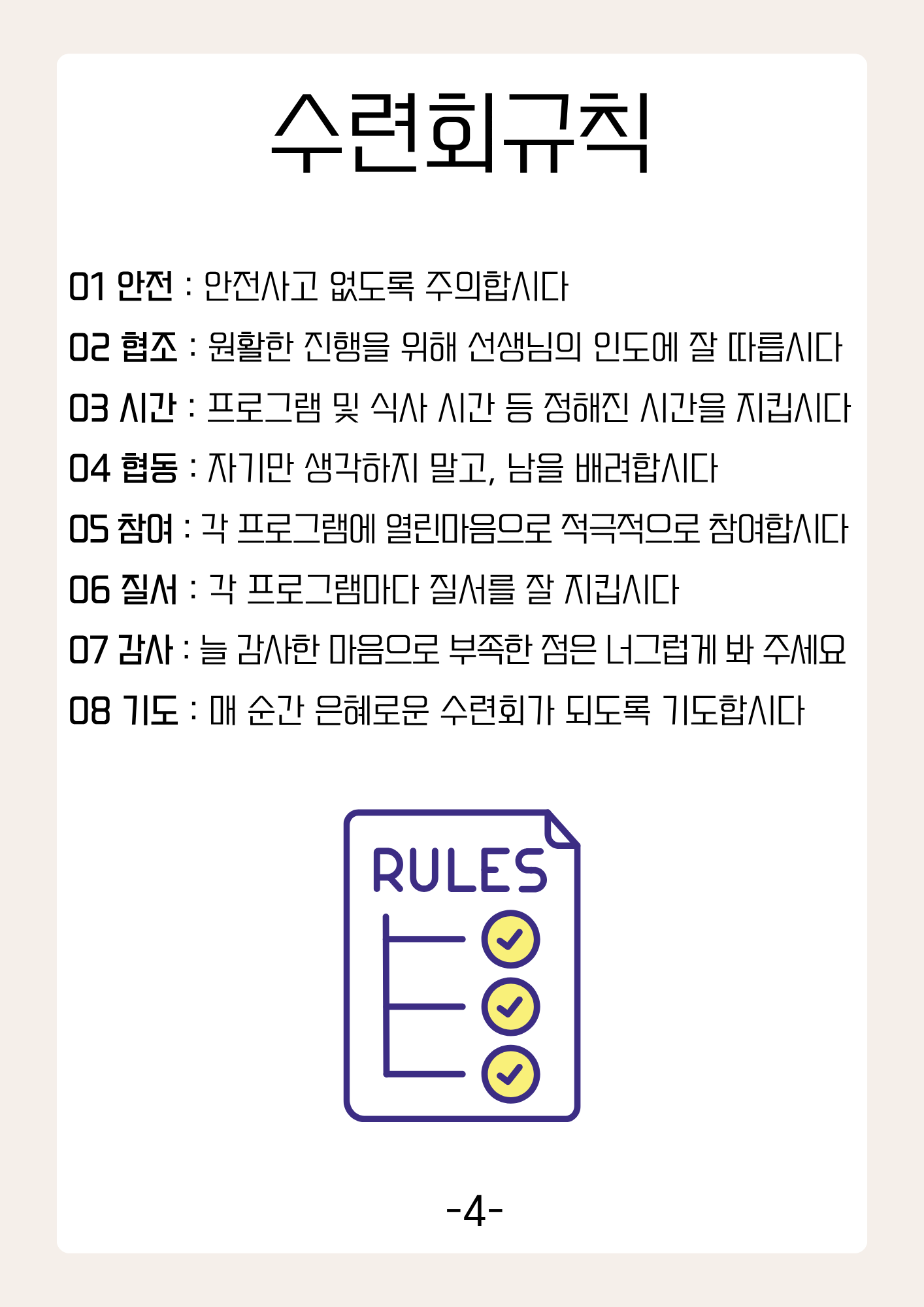 수련회규칙

01 안전 : 안전사고 없도록 주의합시다

02 협조 : 원활한 진행을 위해 선생님의 인도에 잘 따릅시다

03 시간 : 프로그램 및 식사 시간 등 정해진 시간을 지킵시다

04 협동 : 자기만 생각하지 말고, 남을 배려합시다

05 참여 : 각 프로그램에 열린마음으로 적극적으로 참여합시다

06 질서 : 각 프로그램마다 질서를 잘 지킵시다

07 감사 : 늘 감사한 마음으로 부족한 점은 너그럽게 봐 주세요

08 기도 : 매 순간 은혜로운 수련회가 되도록 기도합시다

RULES

-4-